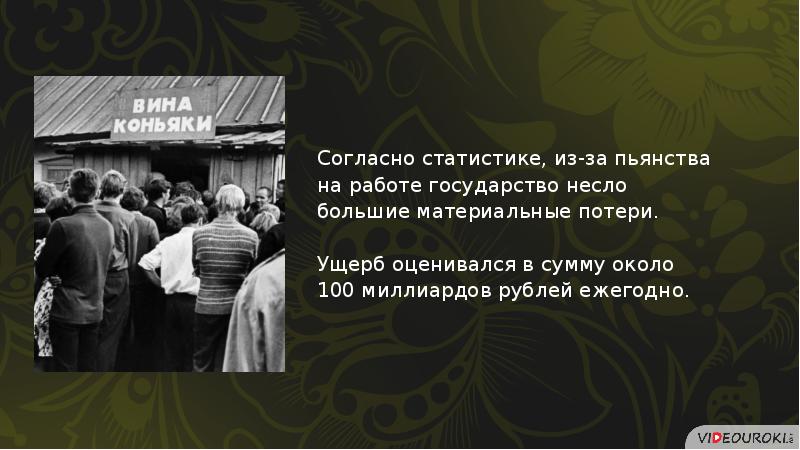 ВИНА
КОНЬЯКИ

Согласно статистике, из-за пьянства на работе государство несло большие материальные потери.

Ущерб оценивался в сумму около 100 миллиардов рублей ежегодно.

VIDEOUROKI